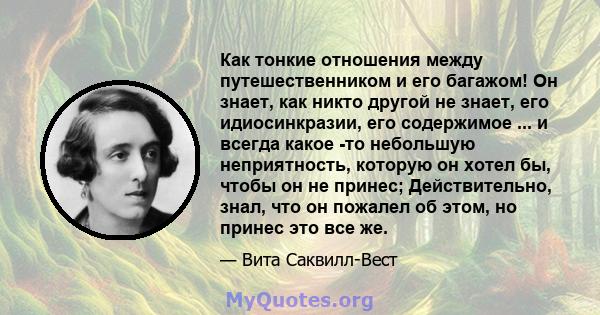 Как тонкие отношения между путешественником и его багажом! Он знает, как никто другой не знает, его идиосинкразии, его содержимое ... и всегда какое -то небольшую неприятность, которую он хотел бы, чтобы он не принес; Действительно, знал, что он пожалел об этом, но принес это все же.

— Вита Саквилл-Вест

MyQuotes.org